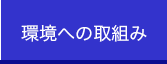 環境への取組み